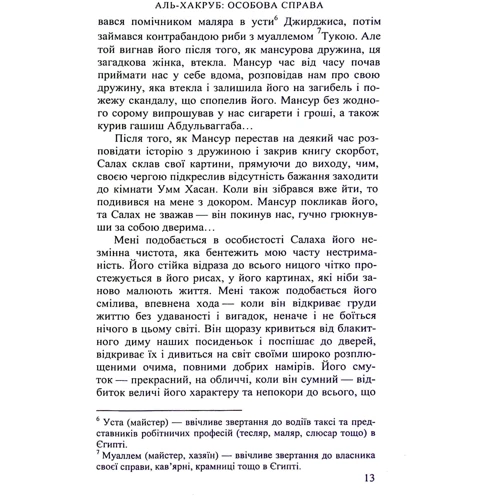 АЛЬ-ХАКРУБ: ОСОБОВА СПРАВА

вався помічником маляра в усти$^6$ Джирджиса, потім займався контрабандою риби з муаллемом $^7$Тукою. Але той вигнав його після того, як мансурова дружина, ця загадкова жінка, втекла. Мансур час від часу почав приймати нас у себе вдома, розповідав нам про свою дружину, яка втекла і залишила його на загибель і пожежу скандалу, що спопелив його. Мансур без жодного сорому випрошував у нас сигарети і гроші, а також курив гашиш Абдульваггаба…

Після того, як Мансур перестав на деякий час розповідати історію з дружиною і закрив книгу скорбот, Салах склав свої картини, прямуючи до виходу, чим, своєю чергою підкреслив відсутність бажання заходити до кімнати Умм Хасан. Коли він зібрався вже йти, то подивився на мене з докором. Мансур покликав його, та Салах не зважав — він покинув нас, гучно грюкнувши за собою дверима…

Мені подобається в особистості Салаха його незмінна чистота, яка бентежить мою часту нестриманість. Його стійка відраза до всього ницого чітко простежується в його рисах, у його картинах, які ніби заново малюють життя. Мені також подобається його смілива, впевнена хода — коли він відкриває груди життю без удаваності і вигадок, неначе і не боїться нічого в цьому світі. Він щоразу кривиться від блакитного диму наших посиденьок і поспішає до дверей, відкриває їх і дивиться на світ своїми широко розплющеними очима, повними добрих намірів. Його смуток — прекрасний, на обличчі, коли він сумний — відбиток величі його характеру та непокори до всього, що

$^6$ Уста (майстер) — ввічливе звертання до водіїв таксі та представників робітничих професій (тесляр, маляр, слюсар тощо) в Єгипті.
$^7$ Муаллем (майстер, хазяїн) — ввічливе звертання до власника своєї справи, кав'ярні, крамниці тощо в Єгипті.

13